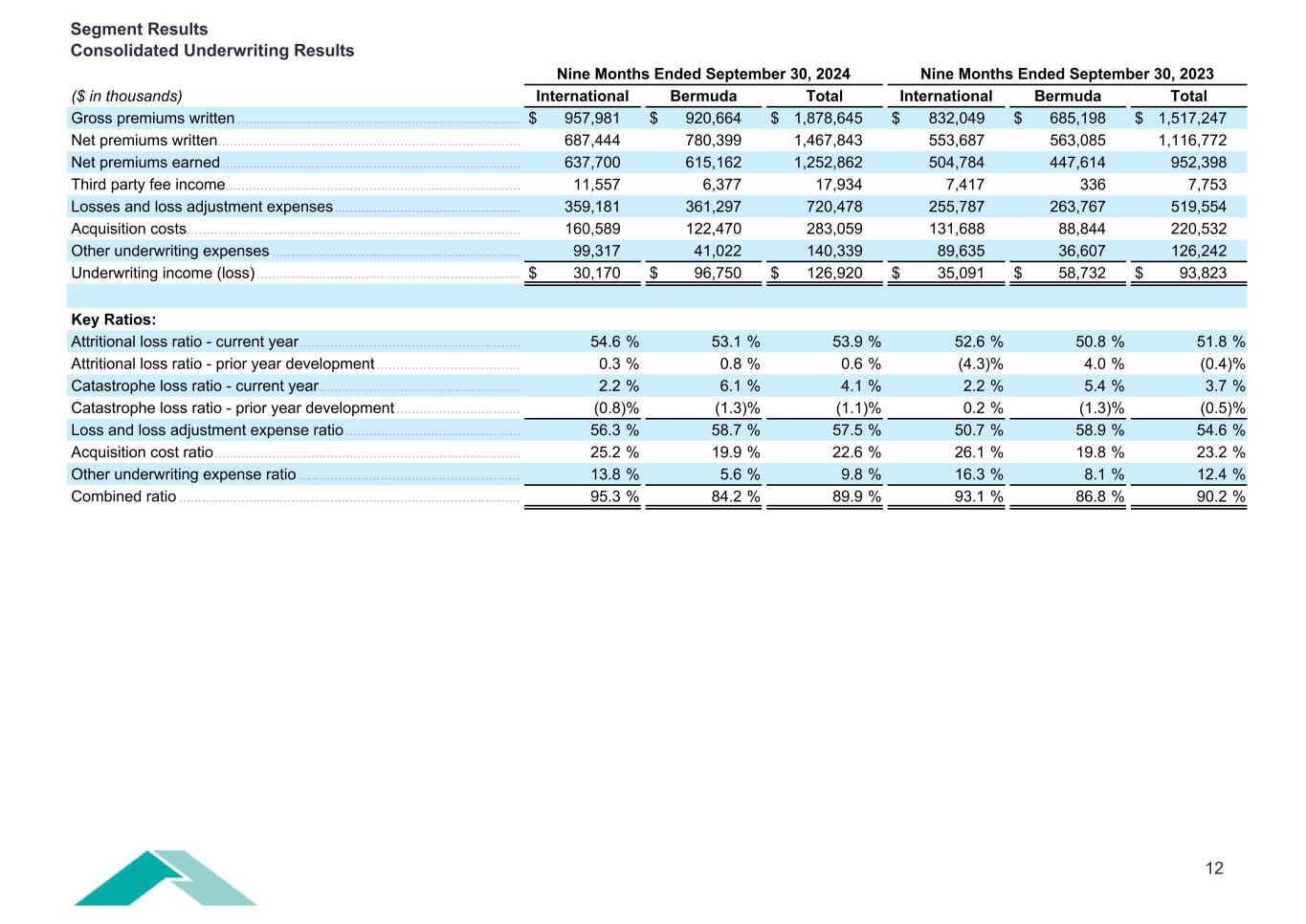 Segment Results
Consolidated Underwriting Results

| | Nine Months Ended September 30, 2024 | | | Nine Months Ended September 30, 2023 | | |
|---|---|---|---|---|---|---|
| ($ in thousands) | International | Bermuda | Total | International | Bermuda | Total |
| Gross premiums written | $ 957,981 | $ 920,664 | $ 1,878,645 | $ 832,049 | $ 685,198 | $ 1,517,247 |
| Net premiums written | 687,444 | 780,399 | 1,467,843 | 553,687 | 563,085 | 1,116,772 |
| Net premiums earned | 637,700 | 615,162 | 1,252,862 | 504,784 | 447,614 | 952,398 |
| Third party fee income | 11,557 | 6,377 | 17,934 | 7,417 | 336 | 7,753 |
| Losses and loss adjustment expenses | 359,181 | 361,297 | 720,478 | 255,787 | 263,767 | 519,554 |
| Acquisition costs | 160,589 | 122,470 | 283,059 | 131,688 | 88,844 | 220,532 |
| Other underwriting expenses | 99,317 | 41,022 | 140,339 | 89,635 | 36,607 | 126,242 |
| Underwriting income (loss) | $ 30,170 | $ 96,750 | $ 126,920 | $ 35,091 | $ 58,732 | $ 93,823 |
| | | | | | | |
| Key Ratios: | | | | | | |
| Attritional loss ratio - current year | 54.6 % | 53.1 % | 53.9 % | 52.6 % | 50.8 % | 51.8 % |
| Attritional loss ratio - prior year development | 0.3 % | 0.8 % | 0.6 % | (4.3)% | 4.0 % | (0.4)% |
| Catastrophe loss ratio - current year | 2.2 % | 6.1 % | 4.1 % | 2.2 % | 5.4 % | 3.7 % |
| Catastrophe loss ratio - prior year development | (0.8)% | (1.3)% | (1.1)% | 0.2 % | (1.3)% | (0.5)% |
| Loss and loss adjustment expense ratio | 56.3 % | 58.7 % | 57.5 % | 50.7 % | 58.9 % | 54.6 % |
| Acquisition cost ratio | 25.2 % | 19.9 % | 22.6 % | 26.1 % | 19.8 % | 23.2 % |
| Other underwriting expense ratio | 13.8 % | 5.6 % | 9.8 % | 16.3 % | 8.1 % | 12.4 % |
| Combined ratio | 95.3 % | 84.2 % | 89.9 % | 93.1 % | 86.8 % | 90.2 % |

12